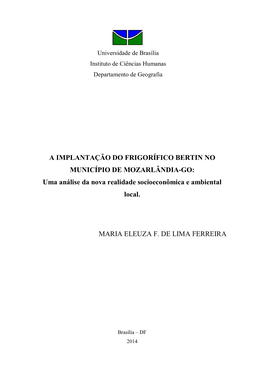 Universidade de Brasília
Instituto de Ciências Humanas
Departamento de Geografia

A IMPLANTAÇÃO DO FRIGORÍFICO BERTIN NO MUNICÍPIO DE MOZARLÂNDIA-GO:
Uma análise da nova realidade socioeconômica e ambiental local.

MARIA ELEUZA F. DE LIMA FERREIRA

Brasília – DF
2014